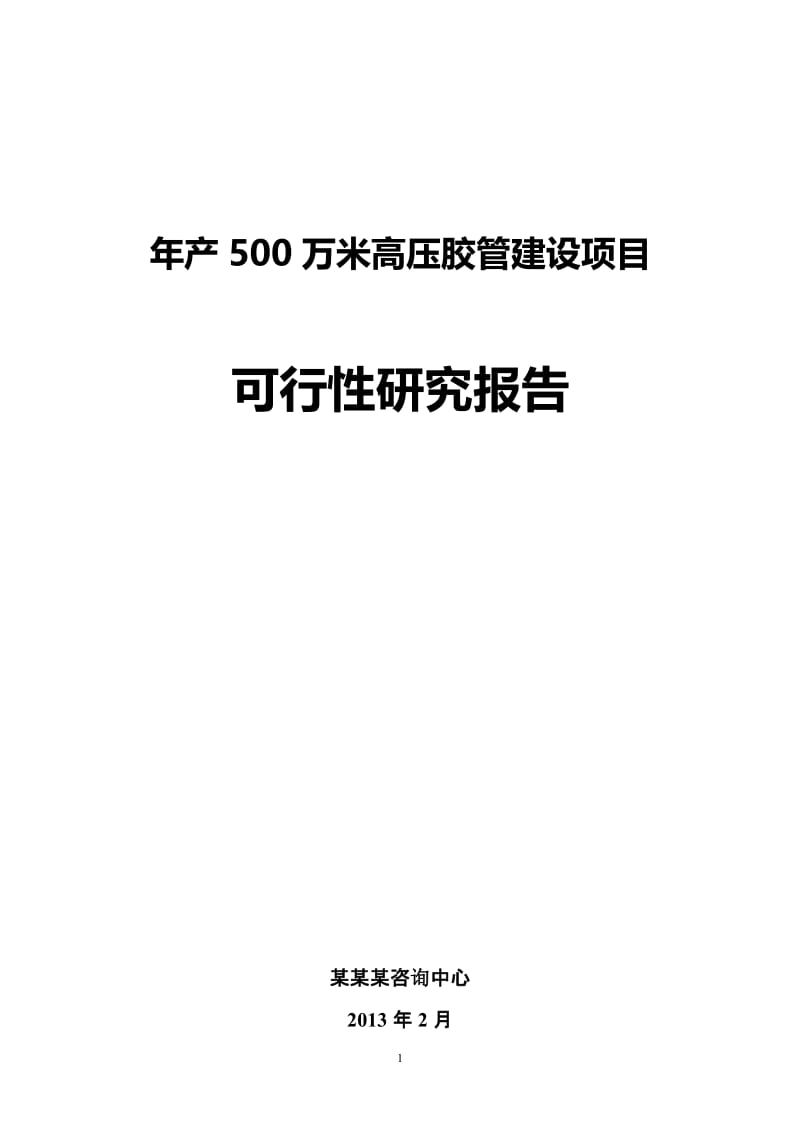 年产 500 万米高压胶管建设项目

可行性研究报告

某某某咨询中心

2013 年 2 月

1